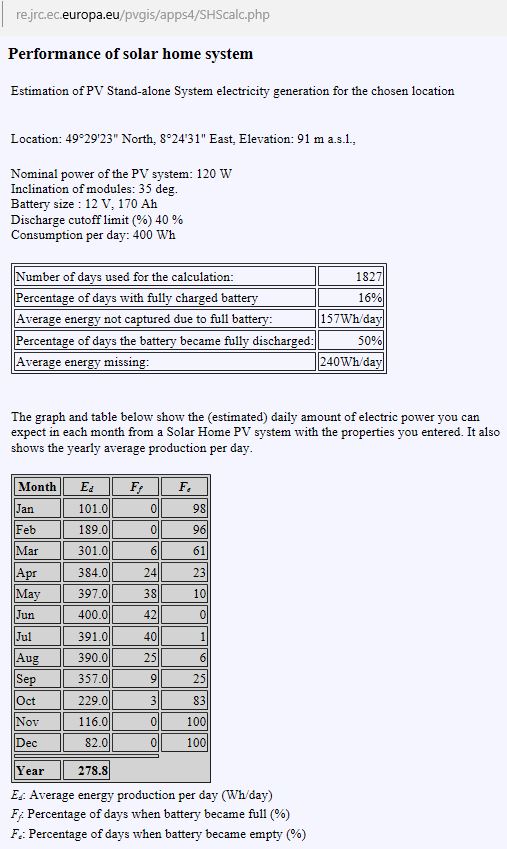 re.jrc.ec.europa.eu/pvgis/apps4/SHScalc.php

**Performance of solar home system**

Estimation of PV Stand-alone System electricity generation for the chosen location

Location: 49°29'23" North, 8°24'31" East, Elevation: 91 m a.s.l.,

Nominal power of the PV system: 120 W
Inclination of modules: 35 deg.
Battery size : 12 V, 170 Ah
Discharge cutoff limit (%) 40 %
Consumption per day: 400 Wh

| | |
|---|---|
| Number of days used for the calculation: | 1827 |
| Percentage of days with fully charged battery | 16% |
| Average energy not captured due to full battery: | 157Wh/day |
| Percentage of days the battery became fully discharged: | 50% |
| Average energy missing: | 240Wh/day |

The graph and table below show the (estimated) daily amount of electric power you can expect in each month from a Solar Home PV system with the properties you entered. It also shows the yearly average production per day.

| Month | $E_d$ | $F_f$ | $F_e$ |
|---|---|---|---|
| Jan | 101.0 | 0 | 98 |
| Feb | 189.0 | 0 | 96 |
| Mar | 301.0 | 6 | 61 |
| Apr | 384.0 | 24 | 23 |
| May | 397.0 | 38 | 10 |
| Jun | 400.0 | 42 | 0 |
| Jul | 391.0 | 40 | 1 |
| Aug | 390.0 | 25 | 6 |
| Sep | 357.0 | 9 | 25 |
| Oct | 229.0 | 3 | 83 |
| Nov | 116.0 | 0 | 100 |
| Dec | 82.0 | 0 | 100 |
| Year | 278.8 | | |

$E_d$: Average energy production per day (Wh/day)
$F_f$: Percentage of days when battery became full (%)
$F_e$: Percentage of days when battery became empty (%)